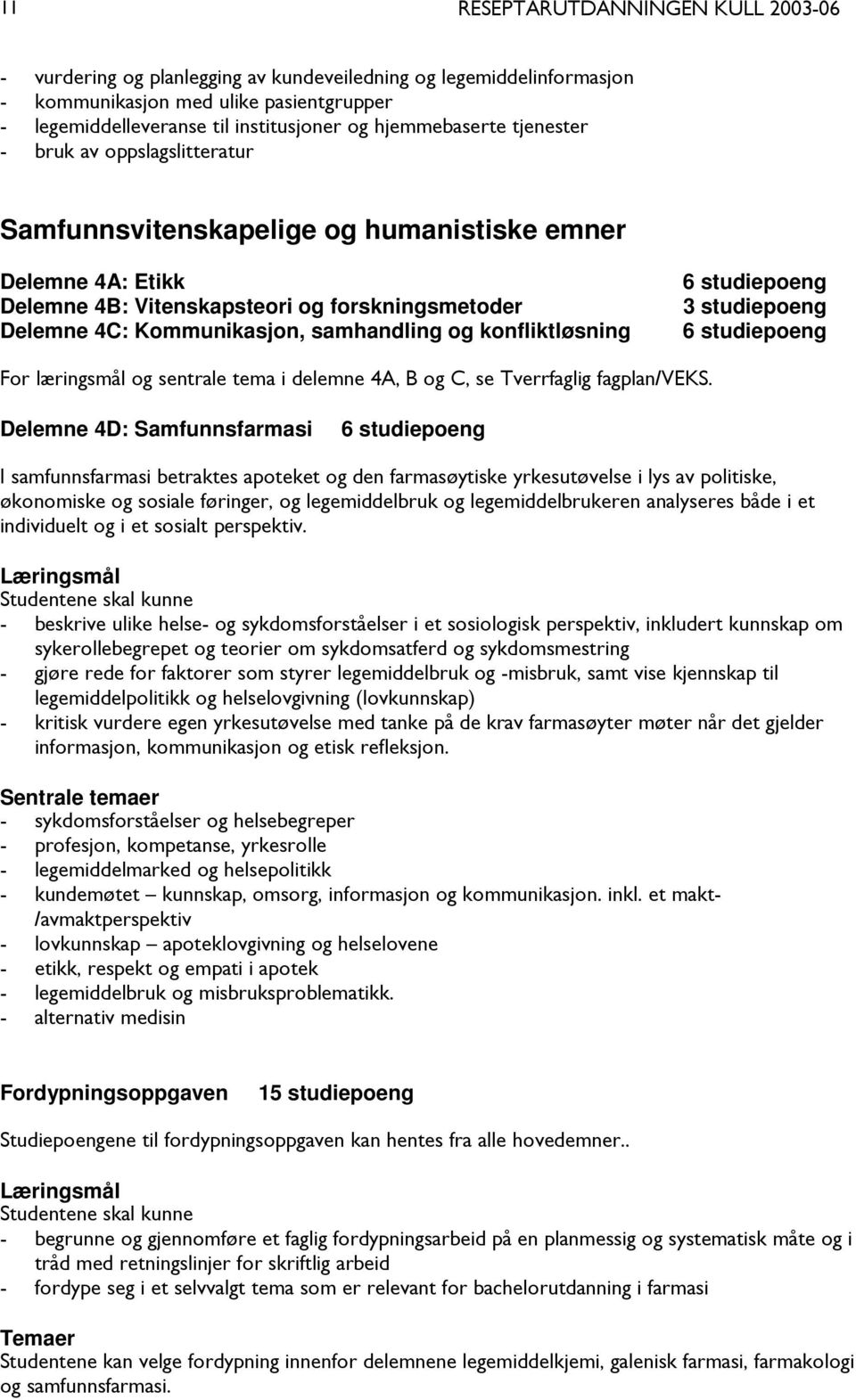 11 RESEPTARUTDANNINGEN KULL 2003-06

- vurdering og planlegging av kundeveiledning og legemiddelinformasjon
- kommunikasjon med ulike pasientgrupper
- legemiddelleveranse til institusjoner og hjemmebaserte tjenester
- bruk av oppslagslitteratur

Samfunnsvitenskapelige og humanistiske emner

Delemne 4A: Etikk 6 studiepoeng
Delemne 4B: Vitenskapsteori og forskningsmetoder 3 studiepoeng
Delemne 4C: Kommunikasjon, samhandling og konfliktløsning 6 studiepoeng

For læringsmål og sentrale tema i delemne 4A, B og C, se Tverrfaglig fagplan/VEKS.

Delemne 4D: Samfunnsfarmasi 6 studiepoeng

I samfunnsfarmasi betraktes apoteket og den farmasøytiske yrkesutøvelse i lys av politiske, økonomiske og sosiale føringer, og legemiddelbruk og legemiddelbrukeren analyseres både i et individuelt og i et sosialt perspektiv.

Læringsmål
Studentene skal kunne
- beskrive ulike helse- og sykdomsforståelser i et sosiologisk perspektiv, inkludert kunnskap om sykerollebegrepet og teorier om sykdomsatferd og sykdomsmestring
- gjøre rede for faktorer som styrer legemiddelbruk og -misbruk, samt vise kjennskap til legemiddelpolitikk og helselovgivning (lovkunnskap)
- kritisk vurdere egen yrkesutøvelse med tanke på de krav farmasøyter møter når det gjelder informasjon, kommunikasjon og etisk refleksjon.

Sentrale temaer
- sykdomsforståelser og helsebegreper
- profesjon, kompetanse, yrkesrolle
- legemiddelmarked og helsepolitikk
- kundemøtet – kunnskap, omsorg, informasjon og kommunikasjon. inkl. et makt-/avmaktperspektiv
- lovkunnskap – apoteklovgivning og helselovene
- etikk, respekt og empati i apotek
- legemiddelbruk og misbruksproblematikk.
- alternativ medisin

Fordypningsoppgaven 15 studiepoeng

Studiepoengene til fordypningsoppgaven kan hentes fra alle hovedemner..

Læringsmål
Studentene skal kunne
- begrunne og gjennomføre et faglig fordypningsarbeid på en planmessig og systematisk måte og i tråd med retningslinjer for skriftlig arbeid
- fordype seg i et selvvalgt tema som er relevant for bachelorutdanning i farmasi

Temaer
Studentene kan velge fordypning innenfor delemnene legemiddelkjemi, galenisk farmasi, farmakologi og samfunnsfarmasi.